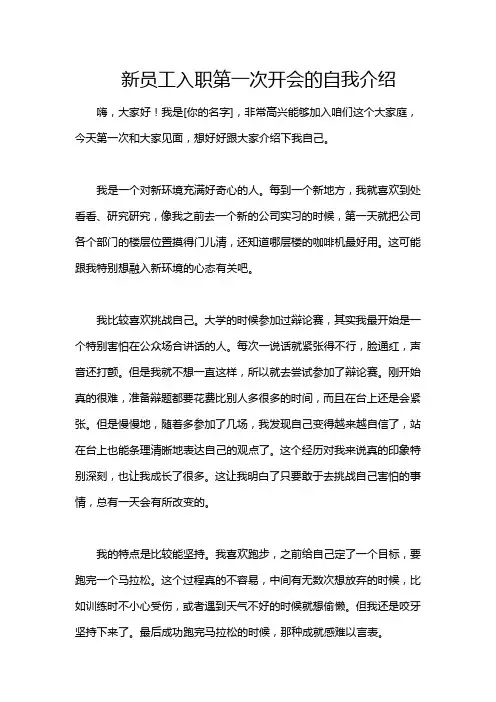 新员工入职第一次开会的自我介绍

嗨，大家好！我是[你的名字]，非常高兴能够加入咱们这个大家庭，今天第一次和大家见面，想好好跟大家介绍下我自己。

我是一个对新环境充满好奇心的人。每到一个新地方，我就喜欢到处看看、研究研究，像我之前去一个新的公司实习的时候，第一天就把公司各个部门的楼层位置摸得门儿清，还知道哪层楼的咖啡机最好用。这可能跟我特别想融入新环境的心态有关吧。

我比较喜欢挑战自己。大学的时候参加过辩论赛，其实我最开始是一个特别害怕在公众场合讲话的人。每次一说话就紧张得不行，脸通红，声音还打颤。但是我就不想一直这样，所以就去尝试参加了辩论赛。刚开始真的很难，准备辩题都要花费比别人多很多的时间，而且在台上还是会紧张。但是慢慢地，随着多参加了几场，我发现自己变得越来越自信了，站在台上也能条理清晰地表达自己的观点了。这个经历对我来说真的印象特别深刻，也让我成长了很多。这让我明白了只要敢于去挑战自己害怕的事情，总有一天会有所改变的。

我的特点是比较能坚持。我喜欢跑步，之前给自己定了一个目标，要跑完一个马拉松。这个过程真的不容易，中间有无数次想放弃的时候，比如训练时不小心受伤，或者遇到天气不好的时候就想偷懒。但我还是咬牙坚持下来了。最后成功跑完马拉松的时候，那种成就感难以言表。